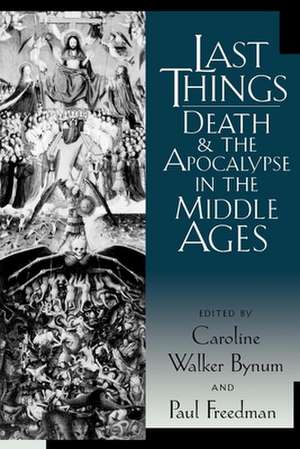 LAST THINGS

DEATH & THE APOCALYPSE IN THE MIDDLE AGES

EDITED BY

Caroline Walker Bynum

AND

Paul Freedman